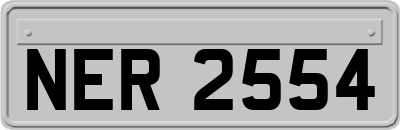 NER 2554